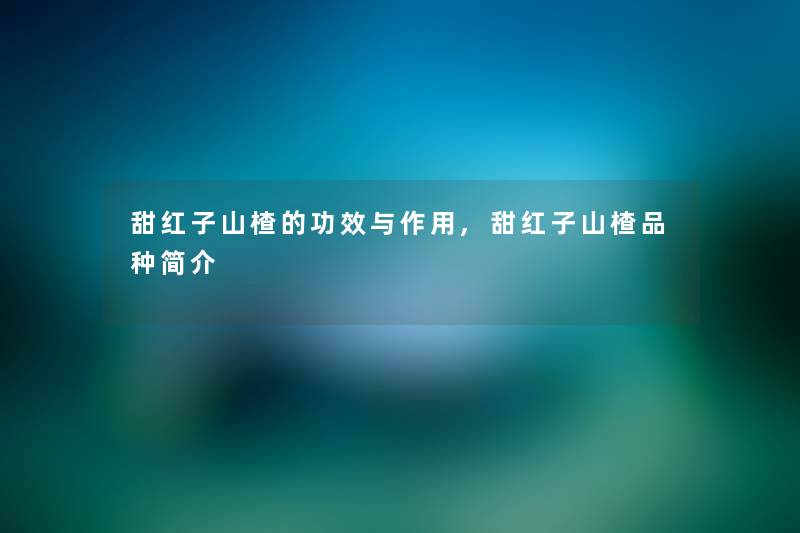 甜红子山楂的功效与作用，甜红子山楂品种简介